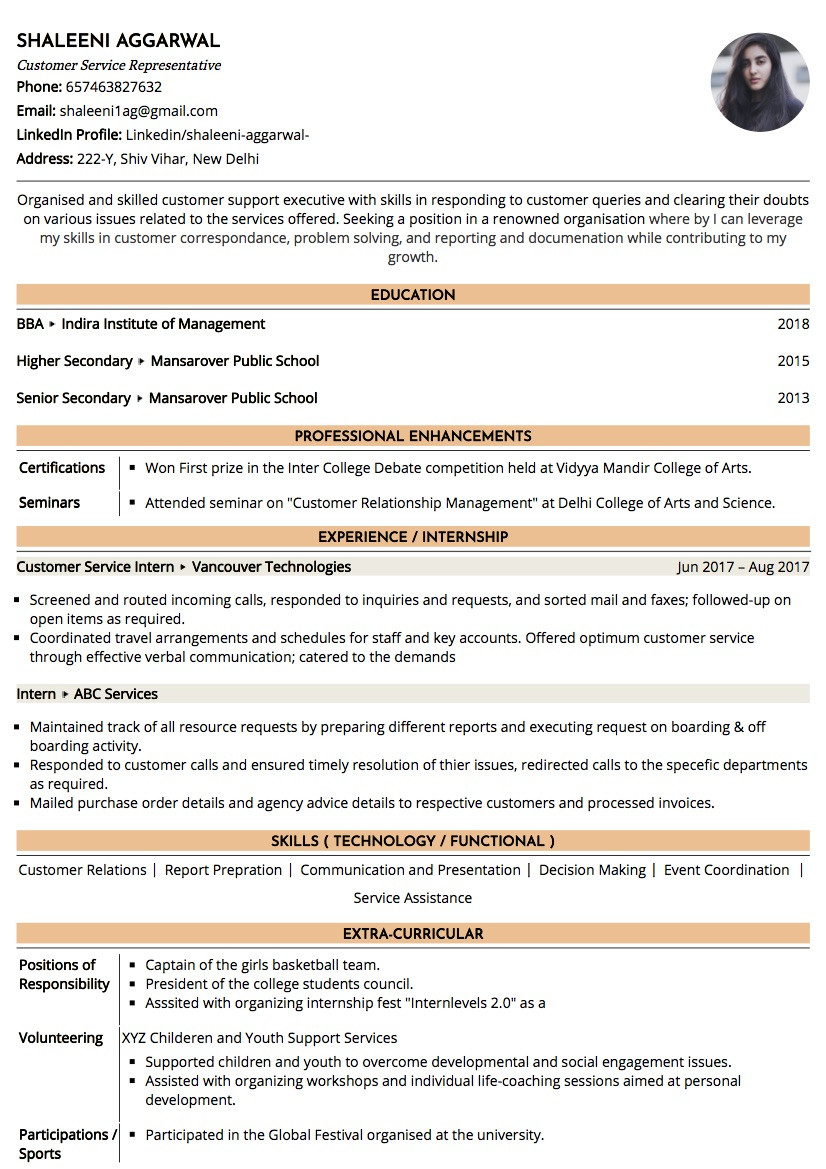 SHALEENI AGGARWAL
Customer Service Representative
Phone: 657463827632
Email: shaleeni1ag@gmail.com
LinkedIn Profile: Linkedin/shaleeni-aggarwal-
Address: 222-Y, Shiv Vihar, New Delhi

Organised and skilled customer support executive with skills in responding to customer queries and clearing their doubts on various issues related to the services offered. Seeking a position in a renowned organisation where by I can leverage my skills in customer correspondance, problem solving, and reporting and documenation while contributing to my growth.

EDUCATION

BBA ▸ Indira Institute of Management 2018

Higher Secondary ▸ Mansarover Public School 2015

Senior Secondary ▸ Mansarover Public School 2013

PROFESSIONAL ENHANCEMENTS

Certifications
▪ Won First prize in the Inter College Debate competition held at Vidyya Mandir College of Arts.

Seminars
▪ Attended seminar on "Customer Relationship Management" at Delhi College of Arts and Science.

EXPERIENCE / INTERNSHIP

Customer Service Intern ▸ Vancouver Technologies Jun 2017 – Aug 2017

▪ Screened and routed incoming calls, responded to inquiries and requests, and sorted mail and faxes; followed-up on open items as required.
▪ Coordinated travel arrangements and schedules for staff and key accounts. Offered optimum customer service through effective verbal communication; catered to the demands

Intern ▸ ABC Services

▪ Maintained track of all resource requests by preparing different reports and executing request on boarding & off boarding activity.
▪ Responded to customer calls and ensured timely resolution of thier issues, redirected calls to the specefic departments as required.
▪ Mailed purchase order details and agency advice details to respective customers and processed invoices.

SKILLS ( TECHNOLOGY / FUNCTIONAL )

Customer Relations | Report Prepration | Communication and Presentation | Decision Making | Event Coordination | Service Assistance

EXTRA-CURRICULAR

Positions of Responsibility
▪ Captain of the girls basketball team.
▪ President of the college students council.
▪ Asssited with organizing internship fest "Internlevels 2.0" as a

Volunteering
XYZ Childeren and Youth Support Services
▪ Supported children and youth to overcome developmental and social engagement issues.
▪ Assisted with organizing workshops and individual life-coaching sessions aimed at personal development.

Participations / Sports
▪ Participated in the Global Festival organised at the university.